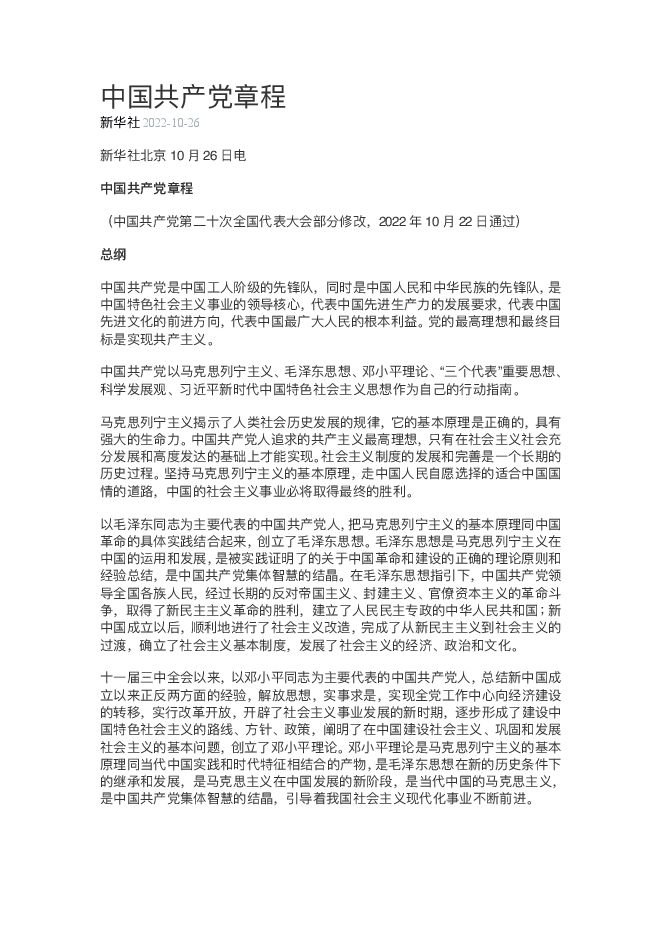 中国共产党章程

新华社 2022-10-26

新华社北京 10 月 26 日电

中国共产党章程

（中国共产党第二十次全国代表大会部分修改，2022 年 10 月 22 日通过）

总纲

中国共产党是中国工人阶级的先锋队，同时是中国人民和中华民族的先锋队，是中国特色社会主义事业的领导核心，代表中国先进生产力的发展要求，代表中国先进文化的前进方向，代表中国最广大人民的根本利益。党的最高理想和最终目标是实现共产主义。

中国共产党以马克思列宁主义、毛泽东思想、邓小平理论、“三个代表”重要思想、科学发展观、习近平新时代中国特色社会主义思想作为自己的行动指南。

马克思列宁主义揭示了人类社会历史发展的规律，它的基本原理是正确的，具有强大的生命力。中国共产党人追求的共产主义最高理想，只有在社会主义社会充分发展和高度发达的基础上才能实现。社会主义制度的发展和完善是一个长期的历史过程。坚持马克思列宁主义的基本原理，走中国人民自愿选择的适合中国国情的道路，中国的社会主义事业必将取得最终的胜利。

以毛泽东同志为主要代表的中国共产党人，把马克思列宁主义的基本原理同中国革命的具体实践结合起来，创立了毛泽东思想。毛泽东思想是马克思列宁主义在中国的运用和发展，是被实践证明了的关于中国革命和建设的正确的理论原则和经验总结，是中国共产党集体智慧的结晶。在毛泽东思想指引下，中国共产党领导全国各族人民，经过长期的反对帝国主义、封建主义、官僚资本主义的革命斗争，取得了新民主主义革命的胜利，建立了人民民主专政的中华人民共和国；新中国成立以后，顺利地进行了社会主义改造，完成了从新民主主义到社会主义的过渡，确立了社会主义基本制度，发展了社会主义的经济、政治和文化。

十一届三中全会以来，以邓小平同志为主要代表的中国共产党人，总结新中国成立以来正反两方面的经验，解放思想，实事求是，实现全党工作中心向经济建设的转移，实行改革开放，开辟了社会主义事业发展的新时期，逐步形成了建设中国特色社会主义的路线、方针、政策，阐明了在中国建设社会主义、巩固和发展社会主义的基本问题，创立了邓小平理论。邓小平理论是马克思列宁主义的基本原理同当代中国实践和时代特征相结合的产物，是毛泽东思想在新的历史条件下的继承和发展，是马克思主义在中国发展的新阶段，是当代中国的马克思主义，是中国共产党集体智慧的结晶，引导着我国社会主义现代化事业不断前进。